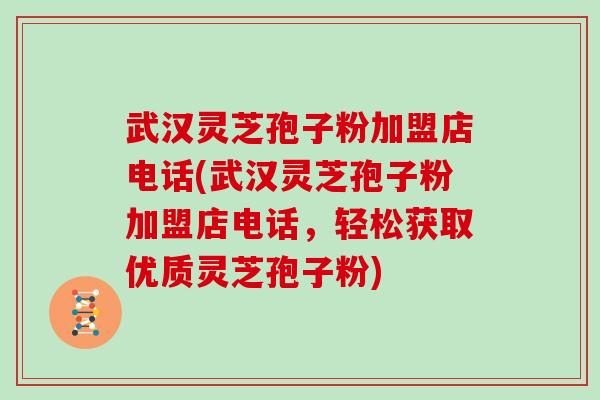 武汉灵芝孢子粉加盟店电话(武汉灵芝孢子粉加盟店电话，轻松获取优质灵芝孢子粉)